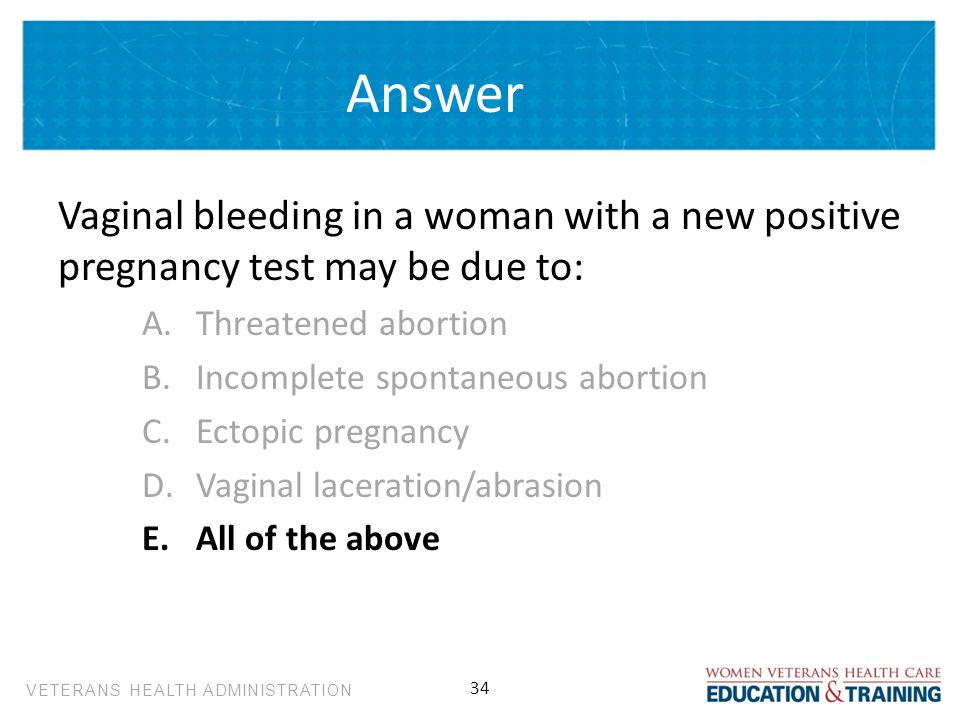 Answer

Vaginal bleeding in a woman with a new positive pregnancy test may be due to:

A. Threatened abortion
B. Incomplete spontaneous abortion
C. Ectopic pregnancy
D. Vaginal laceration/abrasion
E. All of the above

VETERANS HEALTH ADMINISTRATION

34

WOMEN VETERANS HEALTH CARE
EDUCATION & TRAINING